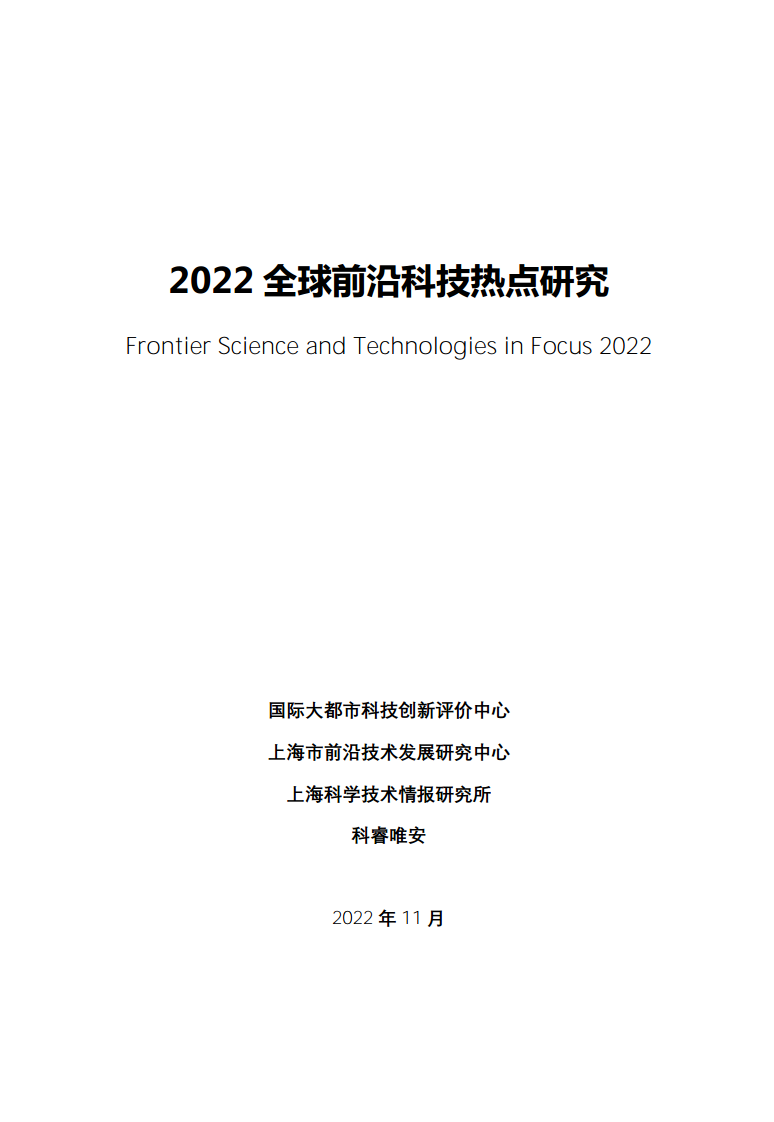 2022 全球前沿科技热点研究

Frontier Science and Technologies in Focus 2022

国际大都市科技创新评价中心

上海市前沿技术发展研究中心

上海科学技术情报研究所

科睿唯安

2022 年 11 月